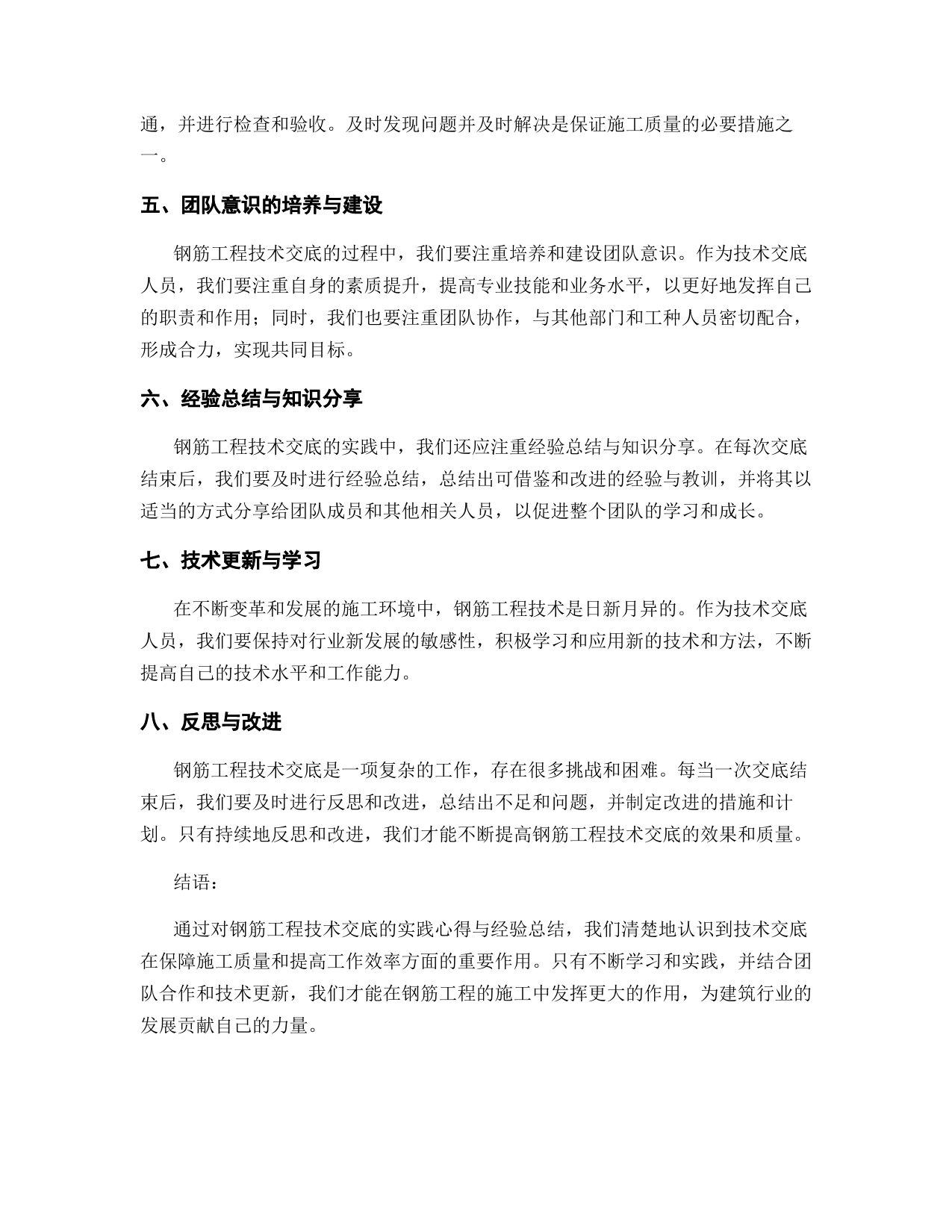 通，并进行检查和验收。及时发现问题并及时解决是保证施工质量的必要措施之一。

五、团队意识的培养与建设

钢筋工程技术交底的过程中，我们要注重培养和建设团队意识。作为技术交底人员，我们要注重自身的素质提升，提高专业技能和业务水平，以更好地发挥自己的职责和作用；同时，我们也要注重团队协作，与其他部门和工种人员密切配合，形成合力，实现共同目标。

六、经验总结与知识分享

钢筋工程技术交底的实践中，我们还应注重经验总结与知识分享。在每次交底结束后，我们要及时进行经验总结，总结出可借鉴和改进的经验与教训，并将其以适当的方式分享给团队成员和其他相关人员，以促进整个团队的学习和成长。

七、技术更新与学习

在不断变革和发展的施工环境中，钢筋工程技术是日新月异的。作为技术交底人员，我们要保持对行业新发展的敏感性，积极学习和应用新的技术和方法，不断提高自己的技术水平和工作能力。

八、反思与改进

钢筋工程技术交底是一项复杂的工作，存在很多挑战和困难。每当一次交底结束后，我们要及时进行反思和改进，总结出不足和问题，并制定改进的措施和计划。只有持续地反思和改进，我们才能不断提高钢筋工程技术交底的效果和质量。

结语：

通过对钢筋工程技术交底的实践心得与经验总结，我们清楚地认识到技术交底在保障施工质量和提高工作效率方面的重要作用。只有不断学习和实践，并结合团队合作和技术更新，我们才能在钢筋工程的施工中发挥更大的作用，为建筑行业的发展贡献自己的力量。